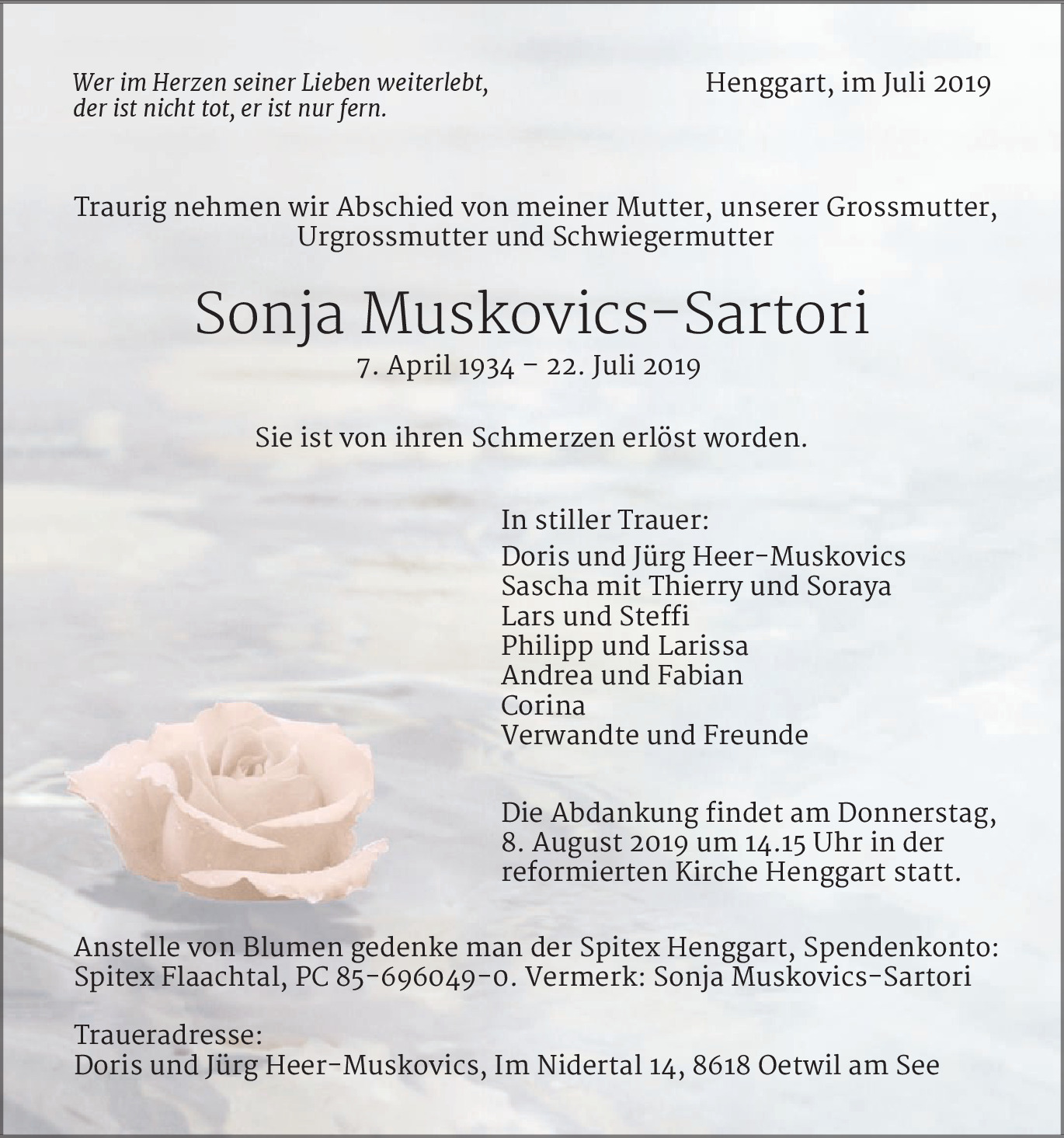 Wer im Herzen seiner Lieben weiterlebt,
der ist nicht tot, er ist nur fern.

Henggart, im Juli 2019

Traurig nehmen wir Abschied von meiner Mutter, unserer Grossmutter, Urgrossmutter und Schwiegermutter

Sonja Muskovics-Sartori

7. April 1934 – 22. Juli 2019

Sie ist von ihren Schmerzen erlöst worden.

In stiller Trauer:
Doris und Jürg Heer-Muskovics
Sascha mit Thierry und Soraya
Lars und Steffi
Philipp und Larissa
Andrea und Fabian
Corina
Verwandte und Freunde

Die Abdankung findet am Donnerstag, 8. August 2019 um 14.15 Uhr in der reformierten Kirche Henggart statt.

Anstelle von Blumen gedenke man der Spitex Henggart, Spendenkonto: Spitex Flaachtal, PC 85-696049-0. Vermerk: Sonja Muskovics-Sartori

Traueradresse:
Doris und Jürg Heer-Muskovics, Im Nidertal 14, 8618 Oetwil am See